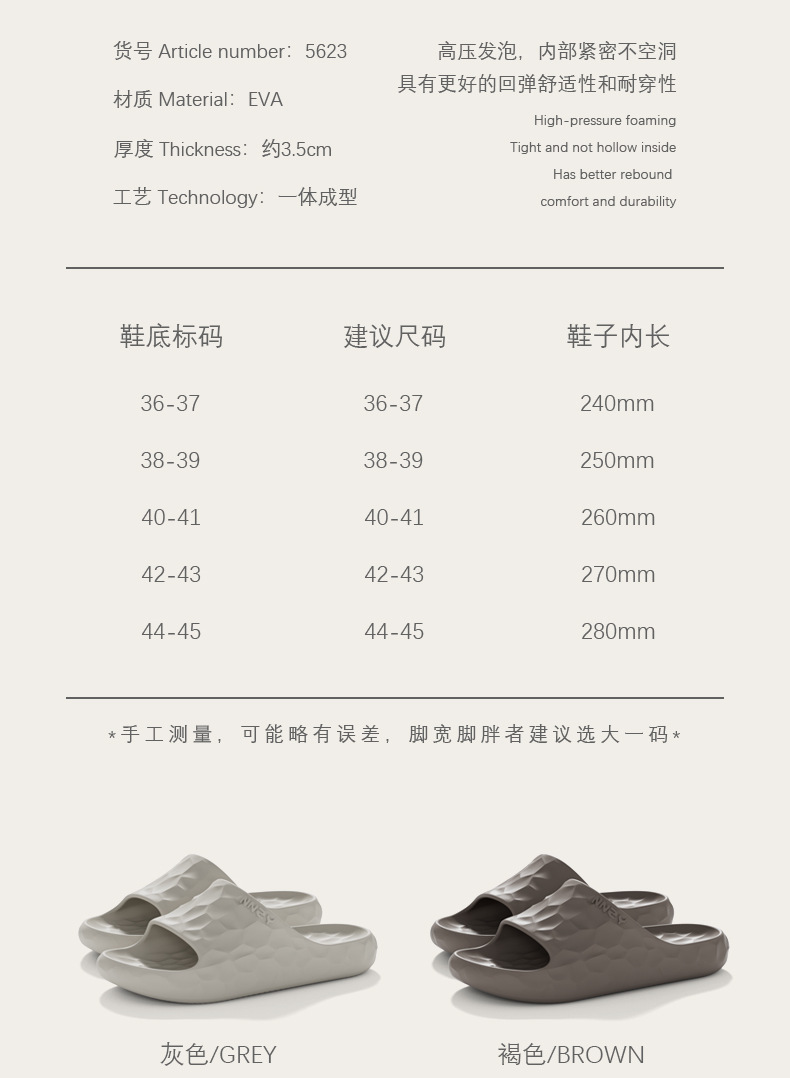 货号 Article number：5623

材质 Material：EVA

厚度 Thickness：约3.5cm

工艺 Technology：一体成型

高压发泡，内部紧密不空洞
具有更好的回弹舒适性和耐穿性

High-pressure foaming
Tight and not hollow inside
Has better rebound
comfort and durability

| 鞋底标码 | 建议尺码 | 鞋子内长 |
|---|---|---|
| 36-37 | 36-37 | 240mm |
| 38-39 | 38-39 | 250mm |
| 40-41 | 40-41 | 260mm |
| 42-43 | 42-43 | 270mm |
| 44-45 | 44-45 | 280mm |

*手工测量，可能略有误差，脚宽脚胖者建议选大一码*

灰色/GREY

褐色/BROWN